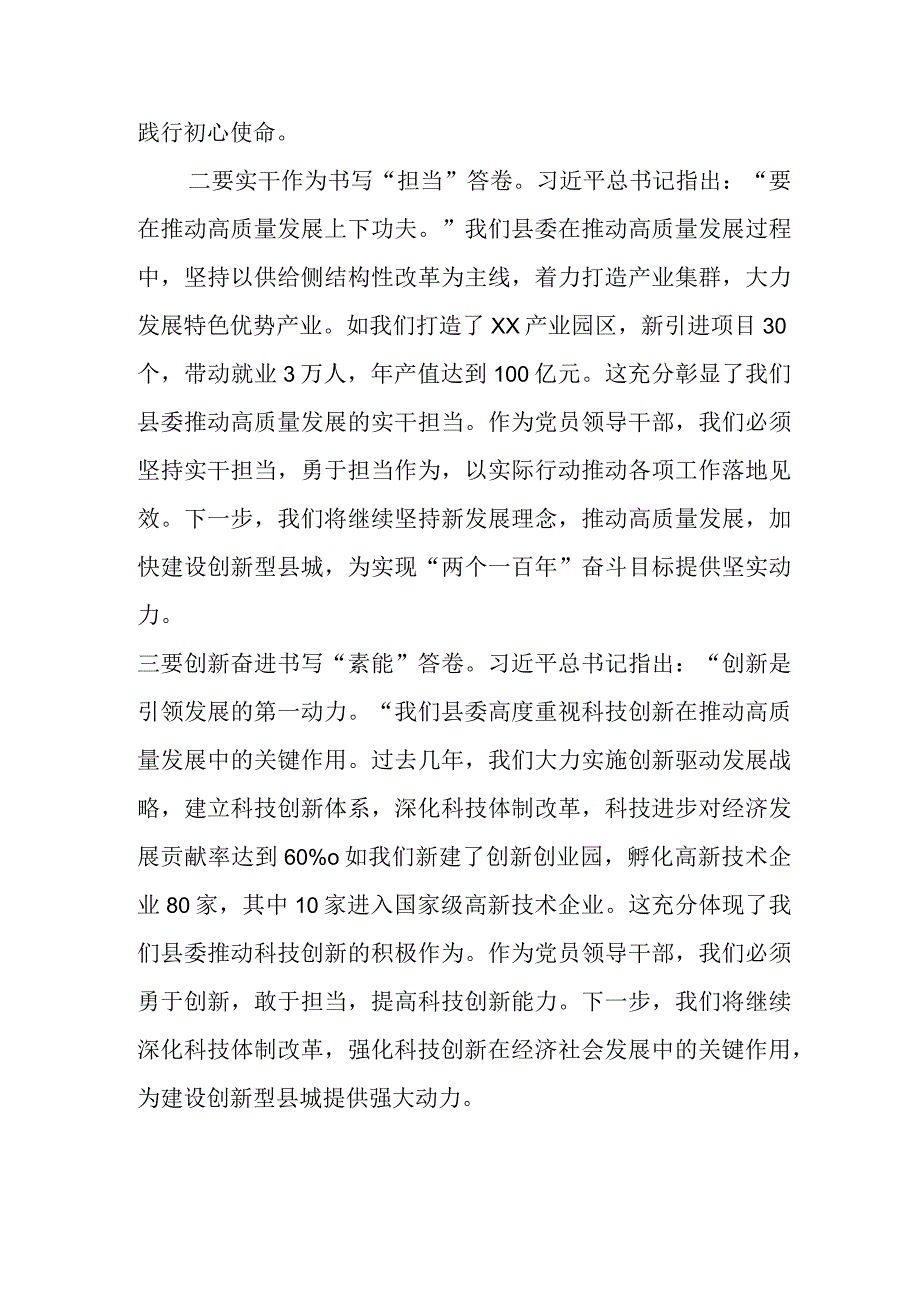 践行初心使命。

二要实干作为书写“担当”答卷。习近平总书记指出：“要在推动高质量发展上下功夫。”我们县委在推动高质量发展过程中，坚持以供给侧结构性改革为主线，着力打造产业集群，大力发展特色优势产业。如我们打造了XX产业园区，新引进项目30个，带动就业3万人，年产值达到100亿元。这充分彰显了我们县委推动高质量发展的实干担当。作为党员领导干部，我们必须坚持实干担当，勇于担当作为，以实际行动推动各项工作落地见效。下一步，我们将继续坚持新发展理念，推动高质量发展，加快建设创新型县城，为实现“两个一百年”奋斗目标提供坚实动力。

三要创新奋进书写“素能”答卷。习近平总书记指出：“创新是引领发展的第一动力。“我们县委高度重视科技创新在推动高质量发展中的关键作用。过去几年，我们大力实施创新驱动发展战略，建立科技创新体系，深化科技体制改革，科技进步对经济发展贡献率达到60%o如我们新建了创新创业园，孵化高新技术企业80家，其中10家进入国家级高新技术企业。这充分体现了我们县委推动科技创新的积极作为。作为党员领导干部，我们必须勇于创新，敢于担当，提高科技创新能力。下一步，我们将继续深化科技体制改革，强化科技创新在经济社会发展中的关键作用，为建设创新型县城提供强大动力。